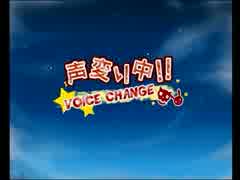 声変り中!!
VOICE CHANGE